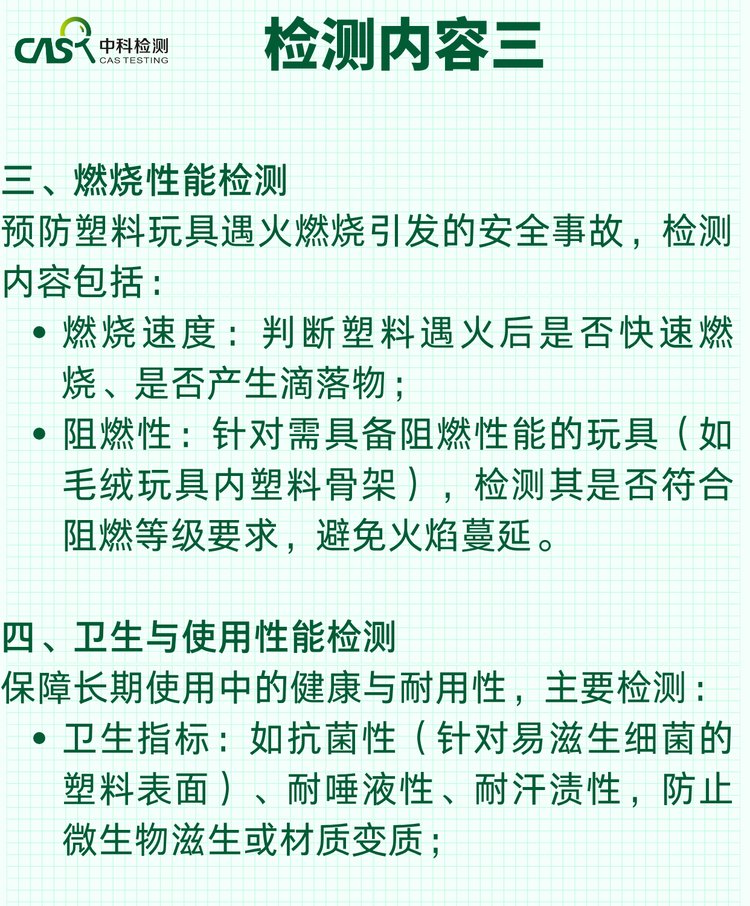 CAS 中科检测 CAS TESTING

检测内容三

三、燃烧性能检测
预防塑料玩具遇火燃烧引发的安全事故，检测内容包括：
• 燃烧速度：判断塑料遇火后是否快速燃烧、是否产生滴落物；
• 阻燃性：针对需具备阻燃性能的玩具（如毛绒玩具内塑料骨架），检测其是否符合阻燃等级要求，避免火焰蔓延。

四、卫生与使用性能检测
保障长期使用中的健康与耐用性，主要检测：
• 卫生指标：如抗菌性（针对易滋生细菌的塑料表面）、耐唾液性、耐汗渍性，防止微生物滋生或材质变质；